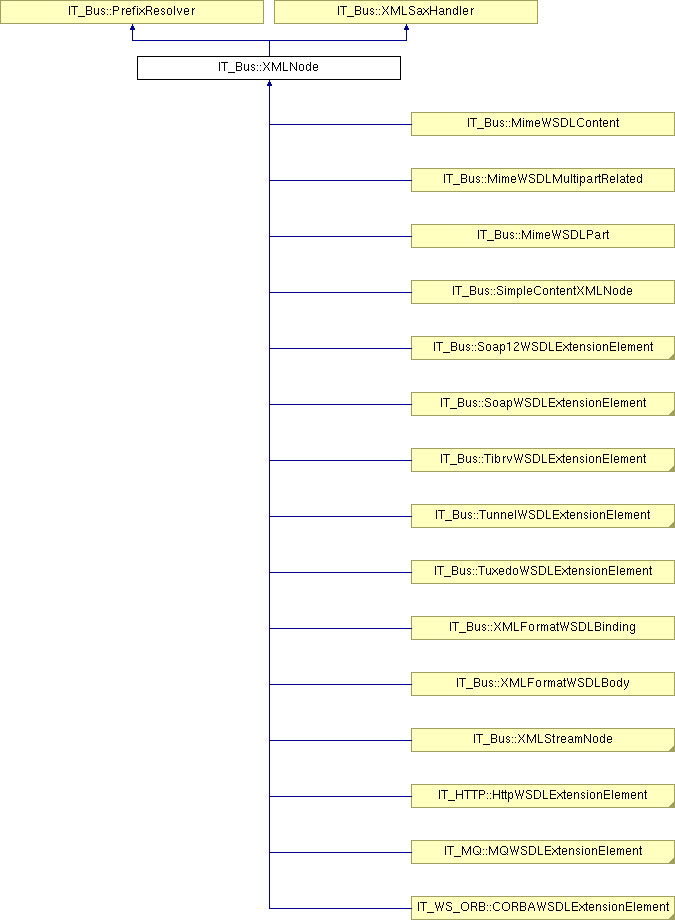 IT_Bus::PrefixResolver

IT_Bus::XMLSaxHandler

IT_Bus::XMLNode

IT_Bus::MimeWSDLContent

IT_Bus::MimeWSDLMultipartRelated

IT_Bus::MimeWSDLPart

IT_Bus::SimpleContentXMLNode

IT_Bus::Soap12WSDLExtensionElement

IT_Bus::SoapWSDLExtensionElement

IT_Bus::TibrvWSDLExtensionElement

IT_Bus::TunnelWSDLExtensionElement

IT_Bus::TuxedoWSDLExtensionElement

IT_Bus::XMLFormatWSDLBinding

IT_Bus::XMLFormatWSDLBody

IT_Bus::XMLStreamNode

IT_HTTP::HttpWSDLExtensionElement

IT_MQ::MQWSDLExtensionElement

IT_WS_ORB::CORBAWSDLExtensionElement